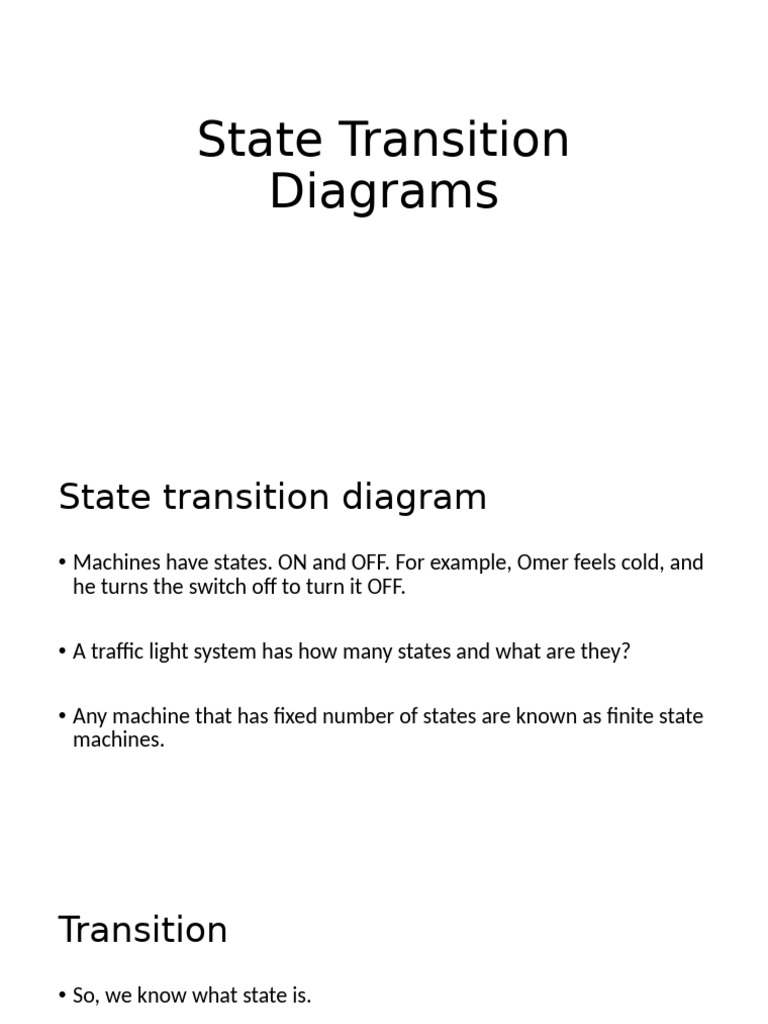 State Transition Diagrams

State transition diagram

• Machines have states. ON and OFF. For example, Omer feels cold, and he turns the switch off to turn it OFF.

• A traffic light system has how many states and what are they?

• Any machine that has fixed number of states are known as finite state machines.

Transition

• So, we know what state is.